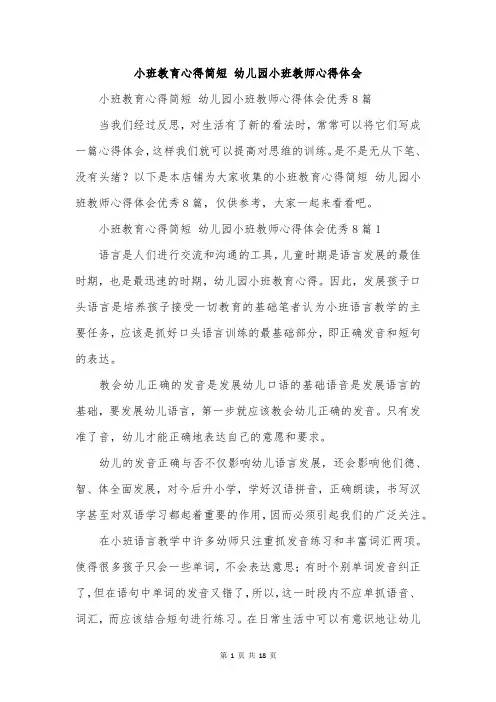 小班教育心得简短 幼儿园小班教师心得体会

小班教育心得简短 幼儿园小班教师心得体会优秀8篇

当我们经过反思，对生活有了新的看法时，常常可以将它们写成一篇心得体会，这样我们就可以提高对思维的训练。是不是无从下笔、没有头绪？以下是本店铺为大家收集的小班教育心得简短 幼儿园小班教师心得体会优秀8篇，仅供参考，大家一起来看看吧。

小班教育心得简短 幼儿园小班教师心得体会优秀8篇1

语言是人们进行交流和沟通的工具，儿童时期是语言发展的最佳时期，也是最迅速的时期，幼儿园小班教育心得。因此，发展孩子口头语言是培养孩子接受一切教育的基础笔者认为小班语言教学的主要任务，应该是抓好口头语言训练的最基础部分，即正确发音和短句的表达。

教会幼儿正确的发音是发展幼儿口语的基础语音是发展语言的基础，要发展幼儿语言，第一步就应该教会幼儿正确的发音。只有发准了音，幼儿才能正确地表达自己的意愿和要求。

幼儿的发音正确与否不仅影响幼儿语言发展，还会影响他们德、智、体全面发展，对今后升小学，学好汉语拼音，正确朗读，书写汉字甚至对双语学习都起着重要的作用，因而必须引起我们的广泛关注。

在小班语言教学中许多幼师只注重抓发音练习和丰富词汇两项。使得很多孩子只会一些单词，不会表达意思；有时个别单词发音纠正了，但在语句中单词的发音又错了，所以，这一时段内不应单抓语音、词汇，而应该结合短句进行练习。在日常生活中可以有意识地让幼儿

第 1 页 共 18 页